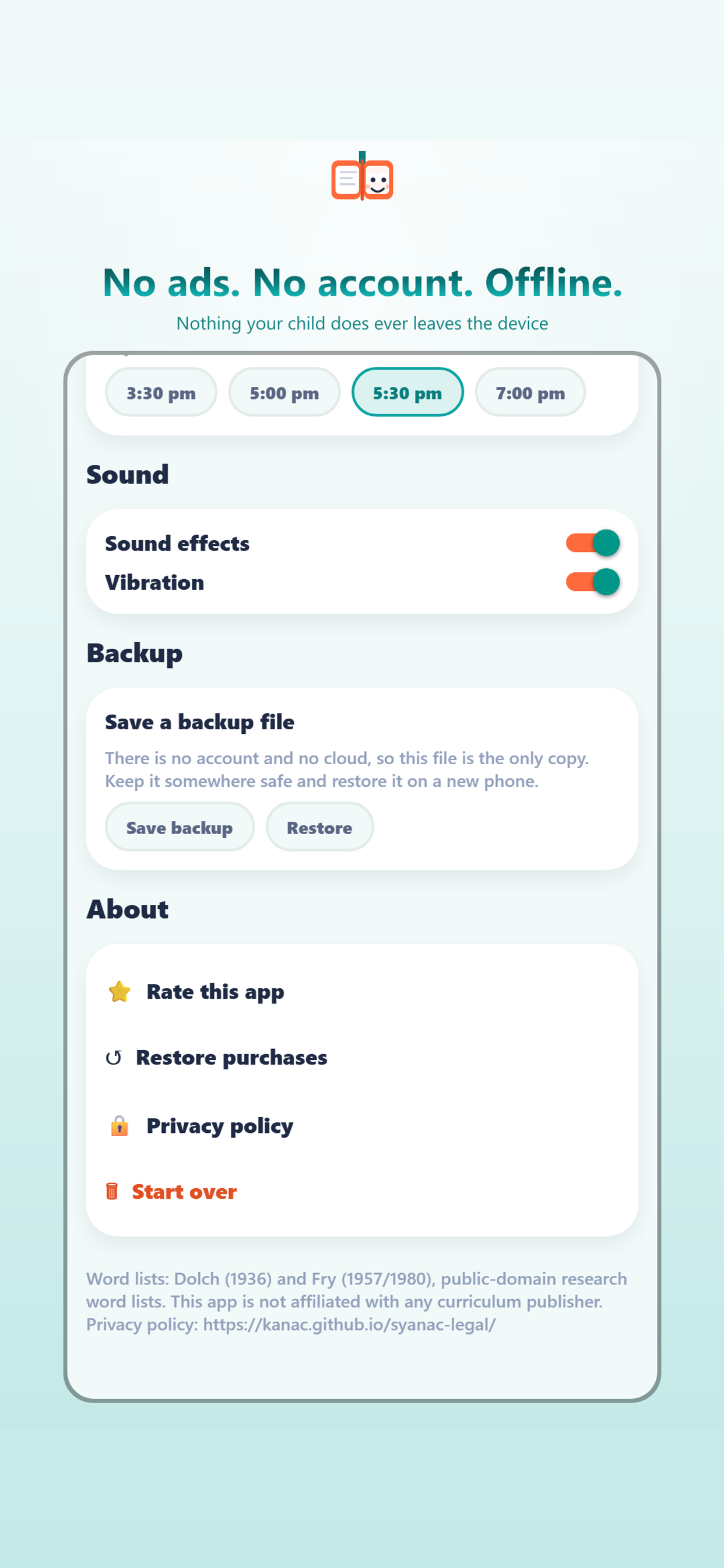 No ads. No account. Offline.

Nothing your child does ever leaves the device

3:30 pm
5:00 pm
5:30 pm
7:00 pm

Sound

Sound effects
Vibration

Backup

Save a backup file

There is no account and no cloud, so this file is the only copy. Keep it somewhere safe and restore it on a new phone.

Save backup
Restore

About

Rate this app

Restore purchases

Privacy policy

Start over

Word lists: Dolch (1936) and Fry (1957/1980), public-domain research word lists. This app is not affiliated with any curriculum publisher. Privacy policy: https://kanac.github.io/syanac-legal/